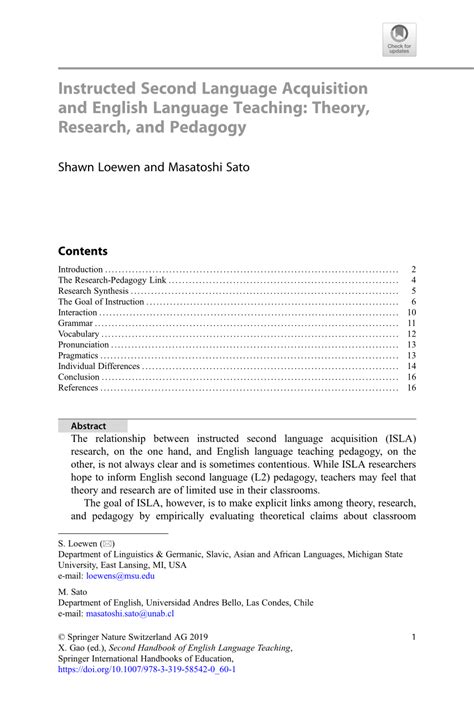 Check for updates

Instructed Second Language Acquisition and English Language Teaching: Theory, Research, and Pedagogy

Shawn Loewen and Masatoshi Sato

Contents

| | |
|---|---|
| Introduction | 2 |
| The Research-Pedagogy Link | 4 |
| Research Synthesis | 5 |
| The Goal of Instruction | 6 |
| Interaction | 10 |
| Grammar | 11 |
| Vocabulary | 12 |
| Pronunciation | 13 |
| Pragmatics | 13 |
| Individual Differences | 14 |
| Conclusion | 16 |
| References | 16 |

Abstract
The relationship between instructed second language acquisition (ISLA) research, on the one hand, and English language teaching pedagogy, on the other, is not always clear and is sometimes contentious. While ISLA researchers hope to inform English second language (L2) pedagogy, teachers may feel that theory and research are of limited use in their classrooms.

The goal of ISLA, however, is to make explicit links among theory, research, and pedagogy by empirically evaluating theoretical claims about classroom

S. Loewen (✉)
Department of Linguistics & Germanic, Slavic, Asian and African Languages, Michigan State University, East Lansing, MI, USA
e-mail: loewens@msu.edu

M. Sato
Department of English, Universidad Andres Bello, Las Condes, Chile
e-mail: masatoshi.sato@unab.cl

© Springer Nature Switzerland AG 2019
X. Gao (ed.), Second Handbook of English Language Teaching, Springer International Handbooks of Education,
https://doi.org/10.1007/978-3-319-58542-0_60-1

1